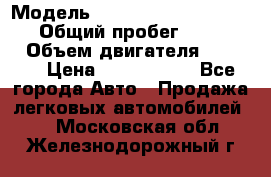 Модель
Общий пробег
Объем двигателя
Цена Все города Авто Продажа легковых автомобилей Московская обл Железнодорожный г